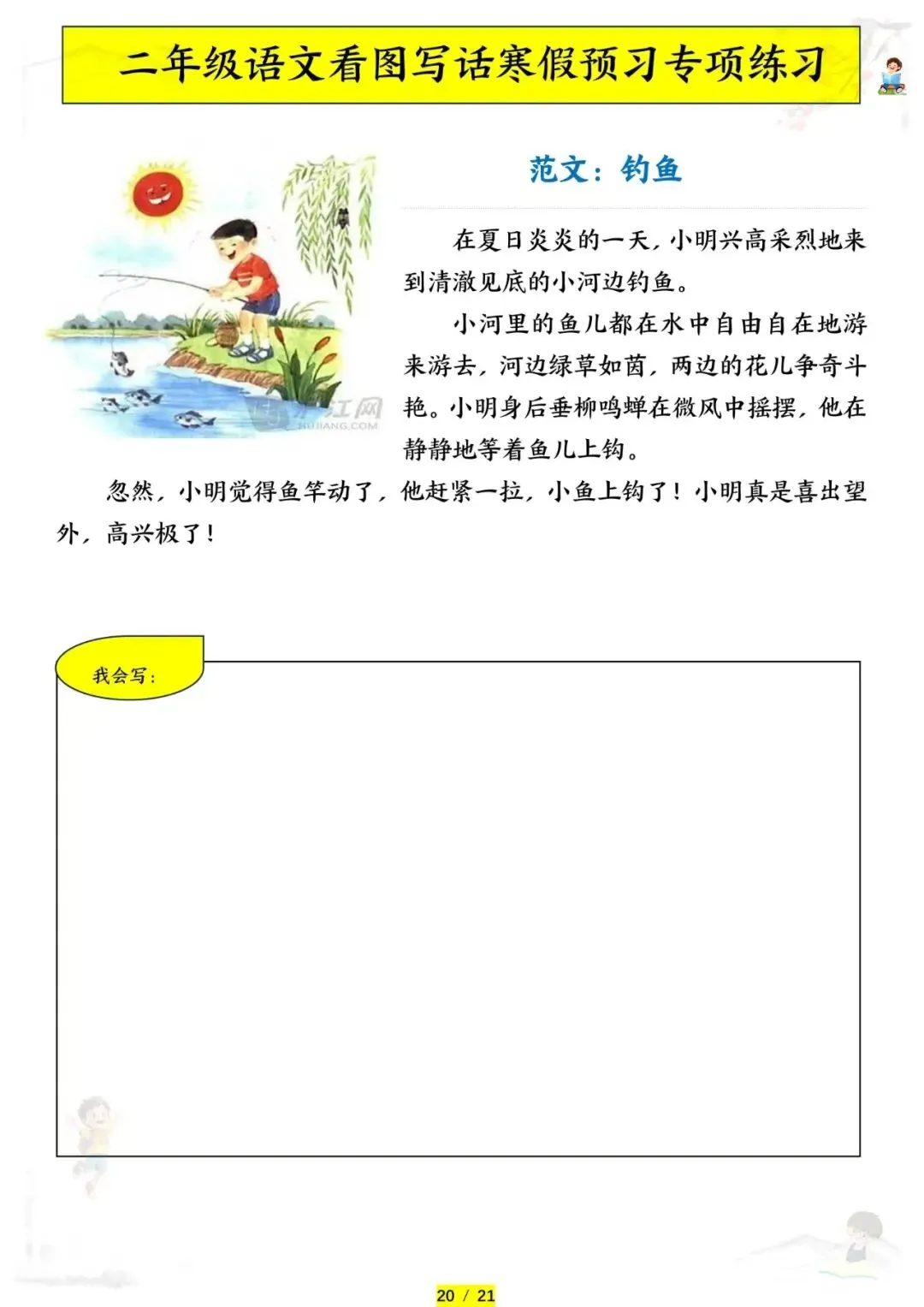 二年级语文看图写话寒假预习专项练习

范文：钓鱼

在夏日炎炎的一天，小明兴高采烈地来到清澈见底的小河边钓鱼。

小河里的鱼儿都在水中自由自在地游来游去，河边绿草如茵，两边的花儿争奇斗艳。小明身后垂柳鸣蝉在微风中摇摆，他在静静地等着鱼儿上钩。

忽然，小明觉得鱼竿动了，他赶紧一拉，小鱼上钩了！小明真是喜出望外，高兴极了！

我会写：

20 / 21